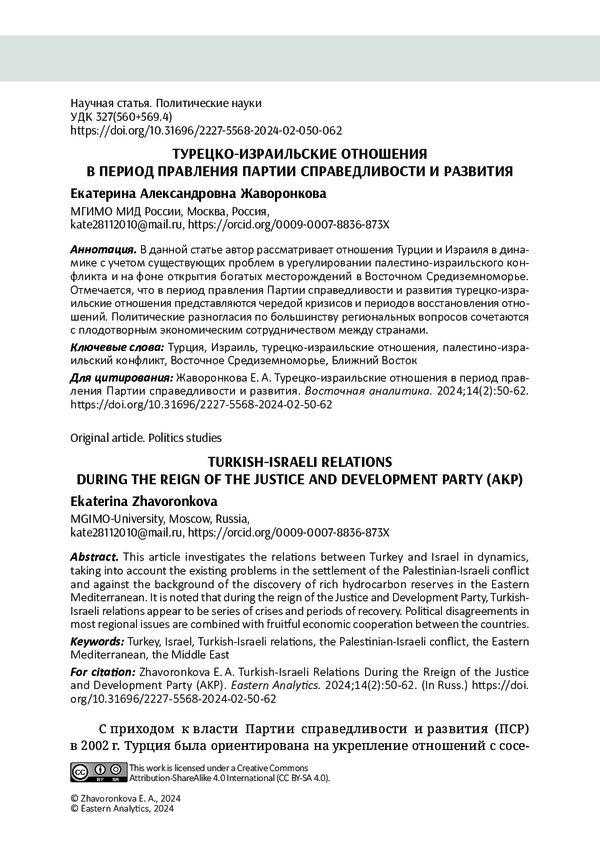 Научная статья. Политические науки
УДК 327(560+569.4)
https://doi.org/10.31696/2227-5568-2024-02-050-062

ТУРЕЦКО-ИЗРАИЛЬСКИЕ ОТНОШЕНИЯ В ПЕРИОД ПРАВЛЕНИЯ ПАРТИИ СПРАВЕДЛИВОСТИ И РАЗВИТИЯ

Екатерина Александровна Жаворонкова

МГИМО МИД России, Москва, Россия, kate28112010@mail.ru, https://orcid.org/0009-0007-8836-873X

Аннотация. В данной статье автор рассматривает отношения Турции и Израиля в динамике с учетом существующих проблем в урегулировании палестино-израильского конфликта и на фоне открытия богатых месторождений в Восточном Средиземноморье. Отмечается, что в период правления Партии справедливости и развития турецко-израильские отношения представляются чередой кризисов и периодов восстановления отношений. Политические разногласия по большинству региональных вопросов сочетаются с плодотворным экономическим сотрудничеством между странами.

Ключевые слова: Турция, Израиль, турецко-израильские отношения, палестино-израильский конфликт, Восточное Средиземноморье, Ближний Восток

Для цитирования: Жаворонкова Е. А. Турецко-израильские отношения в период правления Партии справедливости и развития. Восточная аналитика. 2024;14(2):50-62. https://doi.org/10.31696/2227-5568-2024-02-50-62

Original article. Politics studies

TURKISH-ISRAELI RELATIONS DURING THE REIGN OF THE JUSTICE AND DEVELOPMENT PARTY (AKP)

Ekaterina Zhavoronkova

MGIMO-University, Moscow, Russia, kate28112010@mail.ru, https://orcid.org/0009-0007-8836-873X

Abstract. This article investigates the relations between Turkey and Israel in dynamics, taking into account the existing problems in the settlement of the Palestinian-Israeli conflict and against the background of the discovery of rich hydrocarbon reserves in the Eastern Mediterranean. It is noted that during the reign of the Justice and Development Party, Turkish-Israeli relations appear to be series of crises and periods of recovery. Political disagreements in most regional issues are combined with fruitful economic cooperation between the countries.

Keywords: Turkey, Israel, Turkish-Israeli relations, the Palestinian-Israeli conflict, the Eastern Mediterranean, the Middle East

For citation: Zhavoronkova E. A. Turkish-Israeli Relations During the Rreign of the Justice and Development Party (AKP). Eastern Analytics. 2024;14(2):50-62. (In Russ.) https://doi.org/10.31696/2227-5568-2024-02-50-62

С приходом к власти Партии справедливости и развития (ПСР) в 2002 г. Турция была ориентирована на укрепление отношений с сосе-

This work is licensed under a Creative Commons Attribution-ShareAlike 4.0 International (CC BY-SA 4.0).

© Zhavoronkova E. A., 2024
© Eastern Analytics, 2024